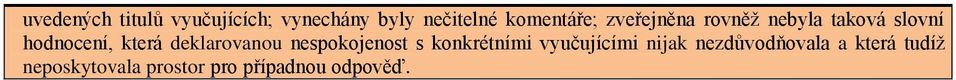 uvedených titulů vyučujících; vynechány byly nečitelné komentáře; zveřejněna rovněž nebyla taková slovní hodnocení, která deklarovanou nespokojenost s konkrétními vyučujícími nijak nezdůvodňovala a která tudíž neposkytovala prostor pro případnou odpověď.